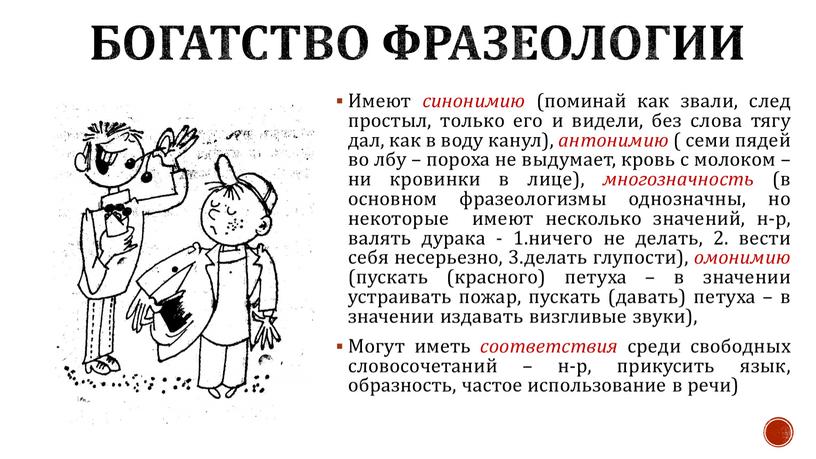 БОГАТСТВО ФРАЗЕОЛОГИИ

▪ Имеют синонимию (поминай как звали, след простыл, только его и видели, без слова тягу дал, как в воду канул), антонимию ( семи пядей во лбу – пороха не выдумает, кровь с молоком – ни кровинки в лице), многозначность (в основном фразеологизмы однозначны, но некоторые имеют несколько значений, н-р, валять дурака - 1.ничего не делать, 2. вести себя несерьезно, 3.делать глупости), омонимию (пускать (красного) петуха – в значении устраивать пожар, пускать (давать) петуха – в значении издавать визгливые звуки),

▪ Могут иметь соответствия среди свободных словосочетаний – н-р, прикусить язык, образность, частое использование в речи)